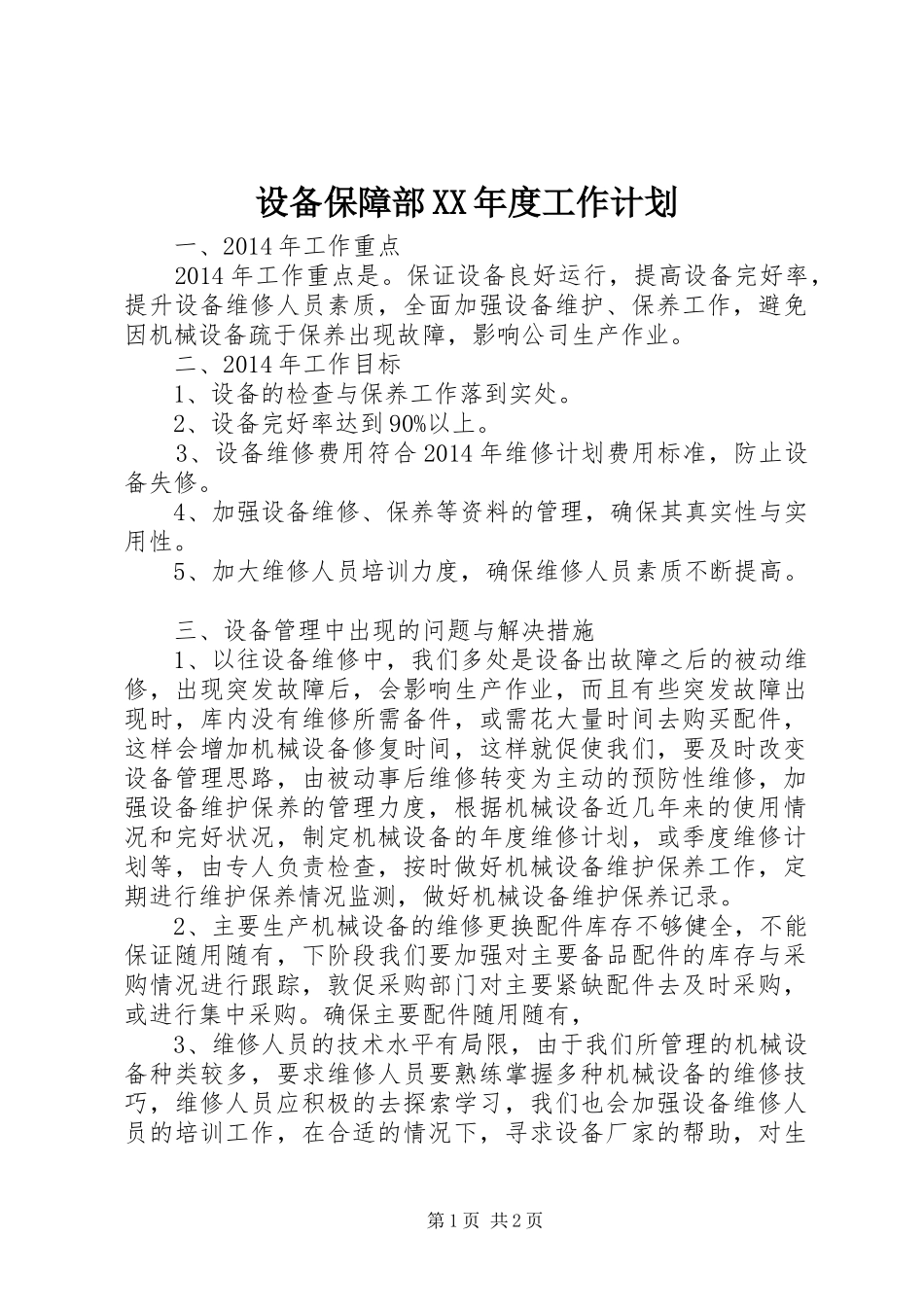 设备保障部XX年度工作计划

一、2014年工作重点

2014年工作重点是。保证设备良好运行，提高设备完好率，提升设备维修人员素质，全面加强设备维护、保养工作，避免因机械设备疏于保养出现故障，影响公司生产作业。

二、2014年工作目标

1、设备的检查与保养工作落到实处。

2、设备完好率达到90%以上。

3、设备维修费用符合2014年维修计划费用标准，防止设备失修。

4、加强设备维修、保养等资料的管理，确保其真实性与实用性。

5、加大维修人员培训力度，确保维修人员素质不断提高。

三、设备管理中出现的问题与解决措施

1、以往设备维修中，我们多处是设备出故障之后的被动维修，出现突发故障后，会影响生产作业，而且有些突发故障出现时，库内没有维修所需备件，或需花大量时间去购买配件，这样会增加机械设备修复时间，这样就促使我们，要及时改变设备管理思路，由被动事后维修转变为主动的预防性维修，加强设备维护保养的管理力度，根据机械设备近几年来的使用情况和完好状况，制定机械设备的年度维修计划，或季度维修计划等，由专人负责检查，按时做好机械设备维护保养工作，定期进行维护保养情况监测，做好机械设备维护保养记录。

2、主要生产机械设备的维修更换配件库存不够健全，不能保证随用随有，下阶段我们要加强对主要备品配件的库存与采购情况进行跟踪，敦促采购部门对主要紧缺配件去及时采购，或进行集中采购。确保主要配件随用随有，

3、维修人员的技术水平有局限，由于我们所管理的机械设备种类较多，要求维修人员要熟练掌握多种机械设备的维修技巧，维修人员应积极的去探索学习，我们也会加强设备维修人员的培训工作，在合适的情况下，寻求设备厂家的帮助，对生

第1页 共2页